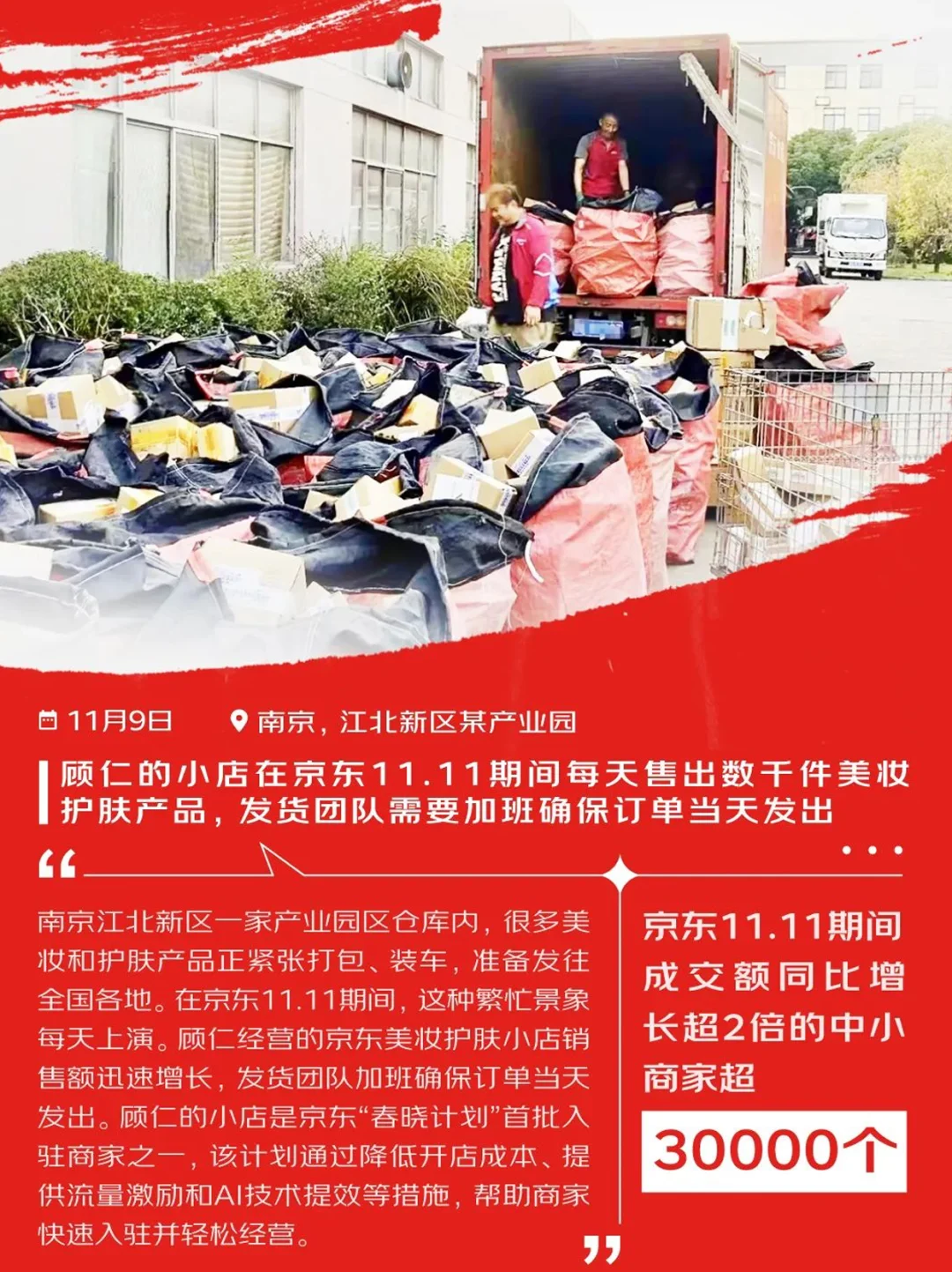 11月9日　南京，江北新区某产业园

顾仁的小店在京东11.11期间每天售出数千件美妆护肤产品，发货团队需要加班确保订单当天发出

“

南京江北新区一家产业园区仓库内，很多美妆和护肤产品正紧张打包、装车，准备发往全国各地。在京东11.11期间，这种繁忙景象每天上演。顾仁经营的京东美妆护肤小店销售额迅速增长，发货团队加班确保订单当天发出。顾仁的小店是京东“春晓计划”首批入驻商家之一，该计划通过降低开店成本、提供流量激励和AI技术提效等措施，帮助商家快速入驻并轻松经营。

”

京东11.11期间成交额同比增长超2倍的中小商家超

30000个